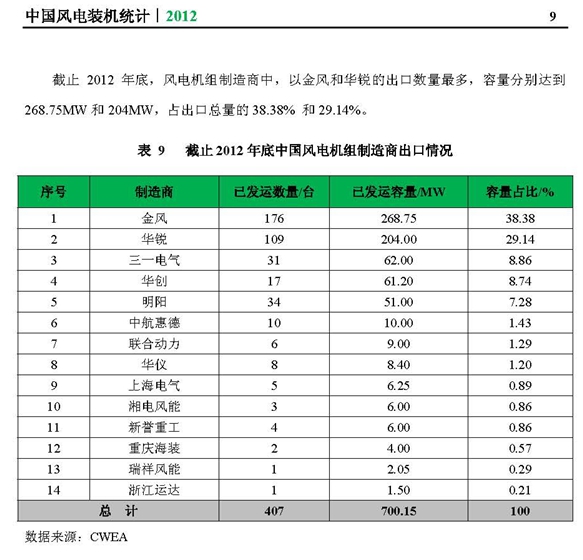 中国风电装机统计 | 2012 9

截止 2012 年底，风电机组制造商中，以金风和华锐的出口数量最多，容量分别达到 268.75MW 和 204MW，占出口总量的 38.38% 和 29.14%。

表 9 截止 2012 年底中国风电机组制造商出口情况

| 序号 | 制造商 | 已发运数量/台 | 已发运容量/MW | 容量占比/% |
|---|---|---|---|---|
| 1 | 金风 | 176 | 268.75 | 38.38 |
| 2 | 华锐 | 109 | 204.00 | 29.14 |
| 3 | 三一电气 | 31 | 62.00 | 8.86 |
| 4 | 华创 | 17 | 61.20 | 8.74 |
| 5 | 明阳 | 34 | 51.00 | 7.28 |
| 6 | 中航惠德 | 10 | 10.00 | 1.43 |
| 7 | 联合动力 | 6 | 9.00 | 1.29 |
| 8 | 华仪 | 8 | 8.40 | 1.20 |
| 9 | 上海电气 | 5 | 6.25 | 0.89 |
| 10 | 湘电风能 | 3 | 6.00 | 0.86 |
| 11 | 新誉重工 | 4 | 6.00 | 0.86 |
| 12 | 重庆海装 | 2 | 4.00 | 0.57 |
| 13 | 瑞祥风能 | 1 | 2.05 | 0.29 |
| 14 | 浙江运达 | 1 | 1.50 | 0.21 |
| 总 计 | | 407 | 700.15 | 100 |

数据来源：CWEA